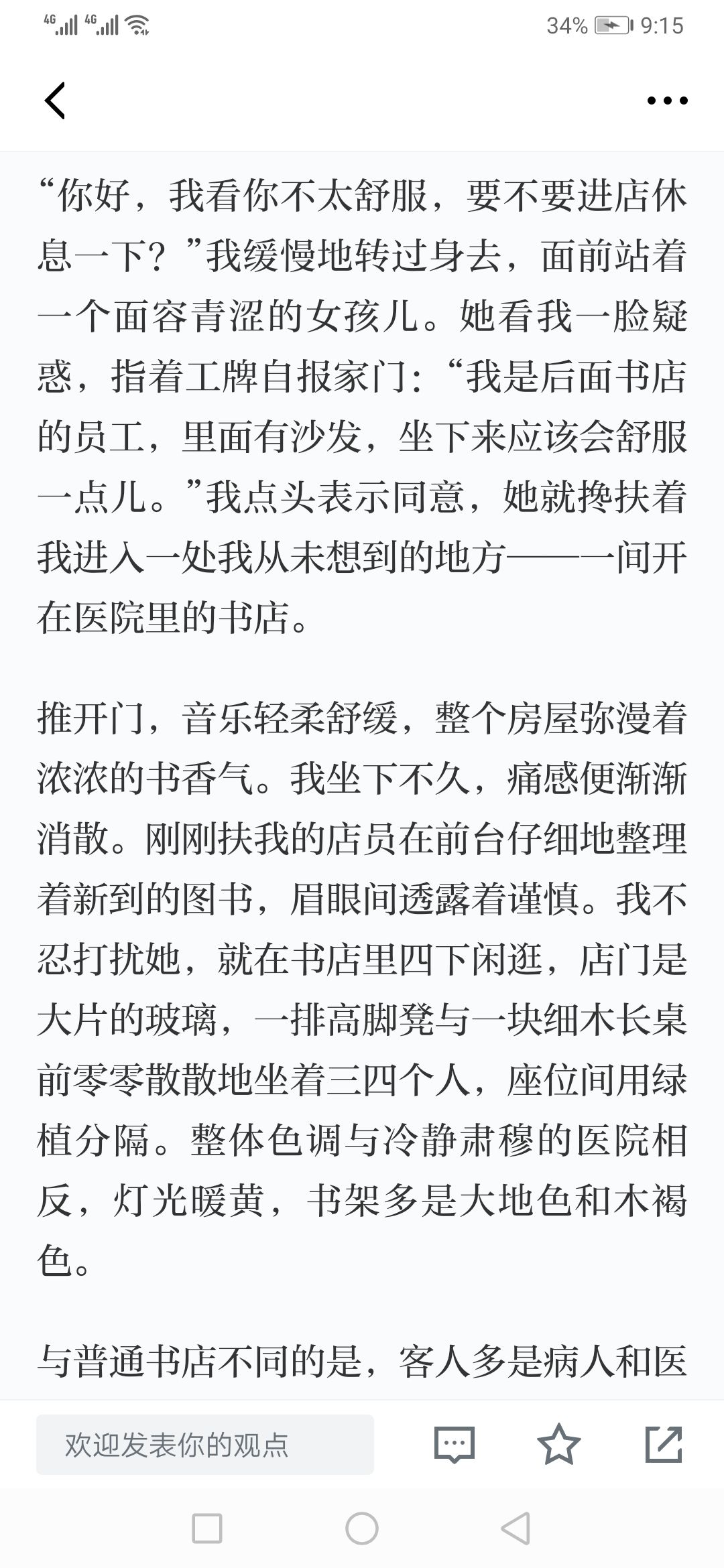 4G 4G 34% 9:15

“你好，我看你不太舒服，要不要进店休息一下？”我缓慢地转过身去，面前站着一个面容青涩的女孩儿。她看我一脸疑惑，指着工牌自报家门：“我是后面书店的员工，里面有沙发，坐下来应该会舒服一点儿。”我点头表示同意，她就搀扶着我进入一处我从未想到的地方——一间开在医院里的书店。

推开门，音乐轻柔舒缓，整个房屋弥漫着浓浓的书香气。我坐下不久，痛感便渐渐消散。刚刚扶我的店员在前台仔细地整理着新到的图书，眉眼间透露着谨慎。我不忍打扰她，就在书店里四下闲逛，店门是大片的玻璃，一排高脚凳与一块细木长桌前零零散散地坐着三四个人，座位间用绿植分隔。整体色调与冷静肃穆的医院相反，灯光暖黄，书架多是大地色和木褐色。

与普通书店不同的是，客人多是病人和医

欢迎发表你的观点